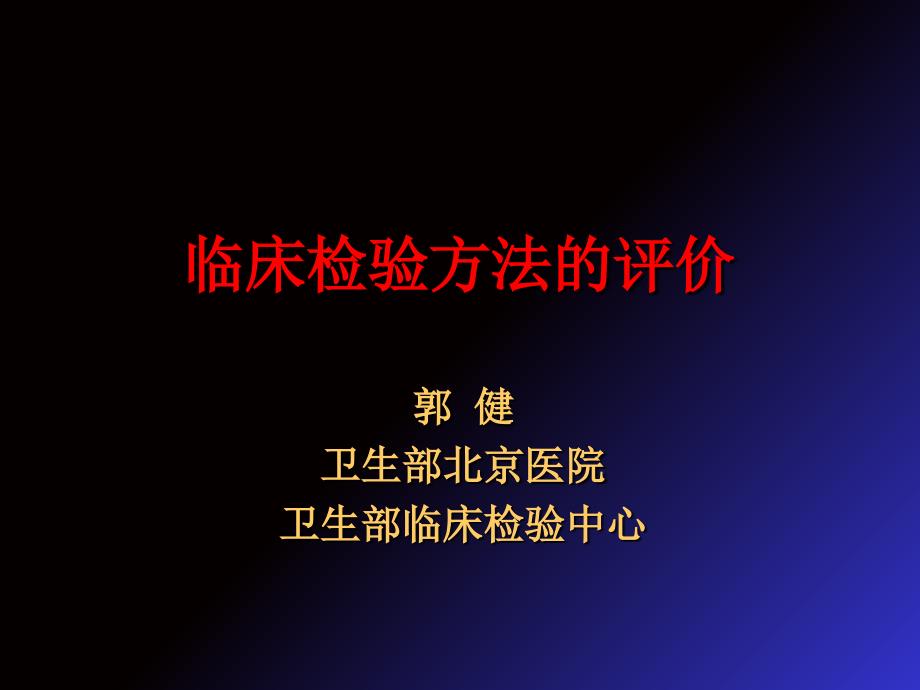 临床检验方法的评价

郭 健
卫生部北京医院
卫生部临床检验中心